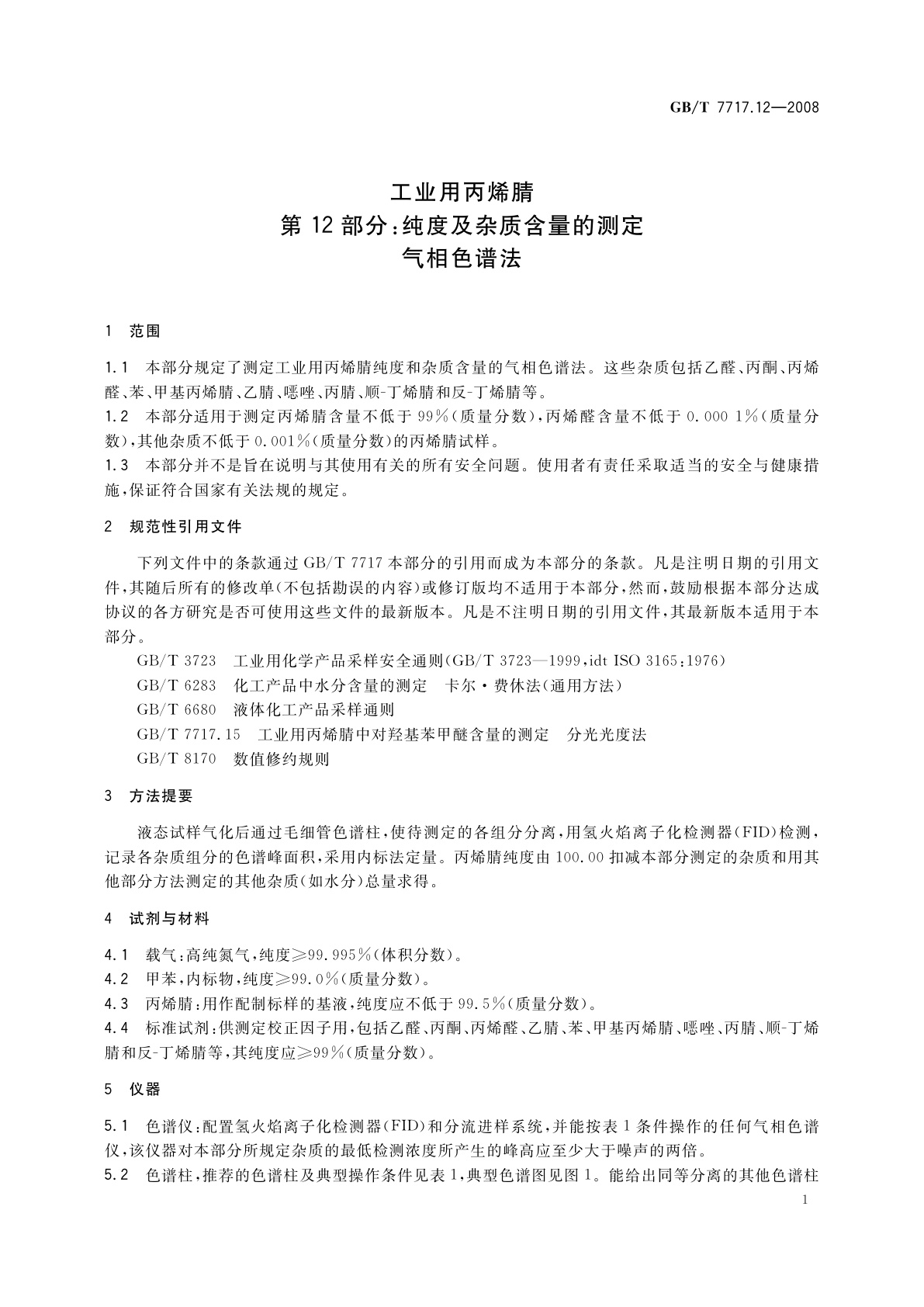 GB/T 7717.12—2008

工业用丙烯腈
第 12 部分:纯度及杂质含量的测定
气相色谱法

1 范围

1.1 本部分规定了测定工业用丙烯腈纯度和杂质含量的气相色谱法。这些杂质包括乙醛、丙酮、丙烯醛、苯、甲基丙烯腈、乙腈、噁唑、丙腈、顺-丁烯腈和反-丁烯腈等。
1.2 本部分适用于测定丙烯腈含量不低于 99%(质量分数),丙烯醛含量不低于 0.000 1%(质量分数),其他杂质不低于 0.001%(质量分数)的丙烯腈试样。
1.3 本部分并不是旨在说明与其使用有关的所有安全问题。使用者有责任采取适当的安全与健康措施,保证符合国家有关法规的规定。

2 规范性引用文件

下列文件中的条款通过 GB/T 7717 本部分的引用而成为本部分的条款。凡是注明日期的引用文件,其随后所有的修改单(不包括勘误的内容)或修订版均不适用于本部分,然而,鼓励根据本部分达成协议的各方研究是否可使用这些文件的最新版本。凡是不注明日期的引用文件,其最新版本适用于本部分。
GB/T 3723 工业用化学产品采样安全通则(GB/T 3723—1999,idt ISO 3165:1976)
GB/T 6283 化工产品中水分含量的测定 卡尔·费休法(通用方法)
GB/T 6680 液体化工产品采样通则
GB/T 7717.15 工业用丙烯腈中对羟基苯甲醚含量的测定 分光光度法
GB/T 8170 数值修约规则

3 方法提要

液态试样气化后通过毛细管色谱柱,使待测定的各组分分离,用氢火焰离子化检测器(FID)检测,记录各杂质组分的色谱峰面积,采用内标法定量。丙烯腈纯度由 100.00 扣减本部分测定的杂质和用其他部分方法测定的其他杂质(如水分)总量求得。

4 试剂与材料

4.1 载气:高纯氮气,纯度≥99.995%(体积分数)。
4.2 甲苯,内标物,纯度≥99.0%(质量分数)。
4.3 丙烯腈:用作配制标样的基液,纯度应不低于 99.5%(质量分数)。
4.4 标准试剂:供测定校正因子用,包括乙醛、丙酮、丙烯醛、乙腈、苯、甲基丙烯腈、噁唑、丙腈、顺-丁烯腈和反-丁烯腈等,其纯度应≥99%(质量分数)。

5 仪器

5.1 色谱仪:配置氢火焰离子化检测器(FID)和分流进样系统,并能按表 1 条件操作的任何气相色谱仪,该仪器对本部分所规定杂质的最低检测浓度所产生的峰高应至少大于噪声的两倍。
5.2 色谱柱,推荐的色谱柱及典型操作条件见表 1,典型色谱图见图 1。能给出同等分离的其他色谱柱

1